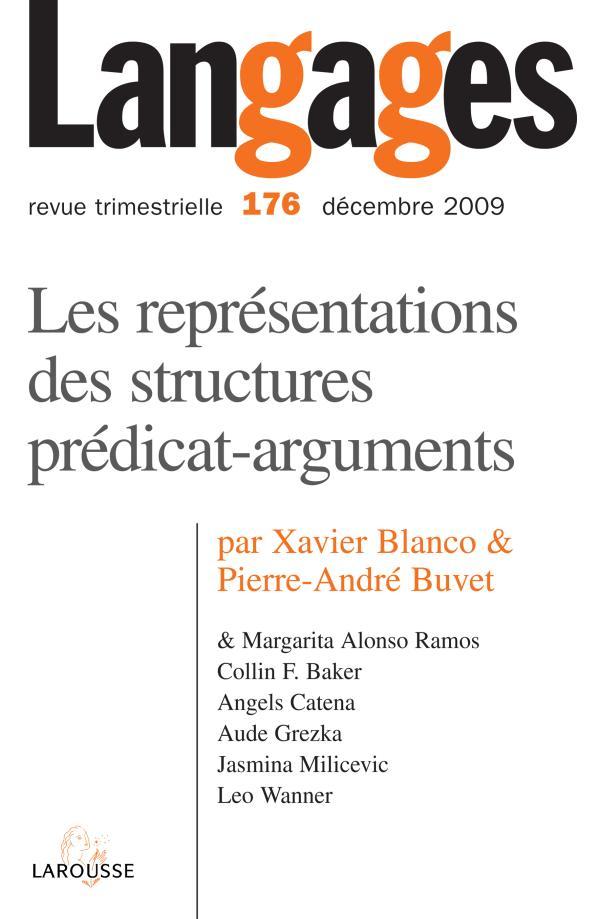 Langages

revue trimestrielle 176 décembre 2009

Les représentations des structures prédicat-arguments

par Xavier Blanco & Pierre-André Buvet

& Margarita Alonso Ramos
Collin F. Baker
Angels Catena
Aude Grezka
Jasmina Milicevic
Leo Wanner

LAROUSSE